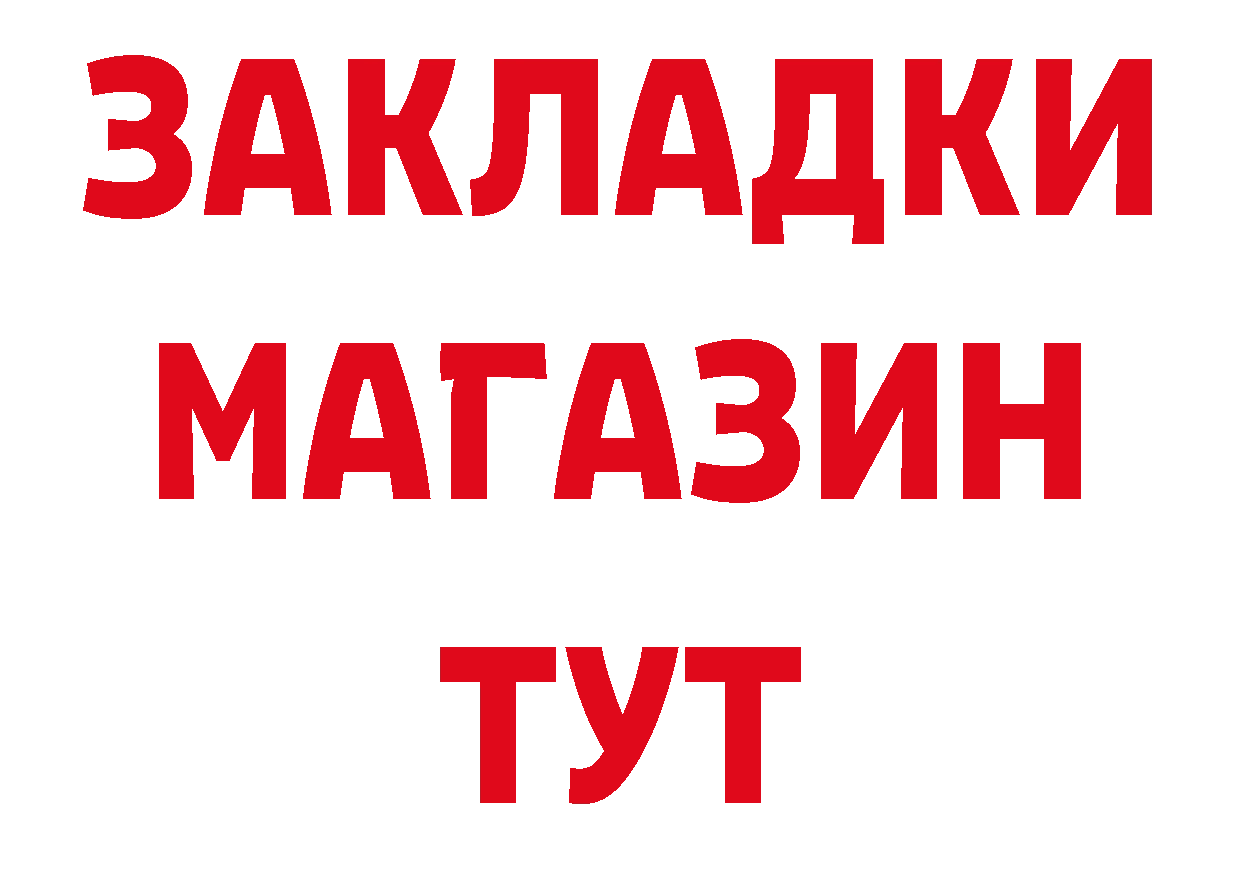 ЗАКЛАДКИ
МАГАЗИН
ТУТ